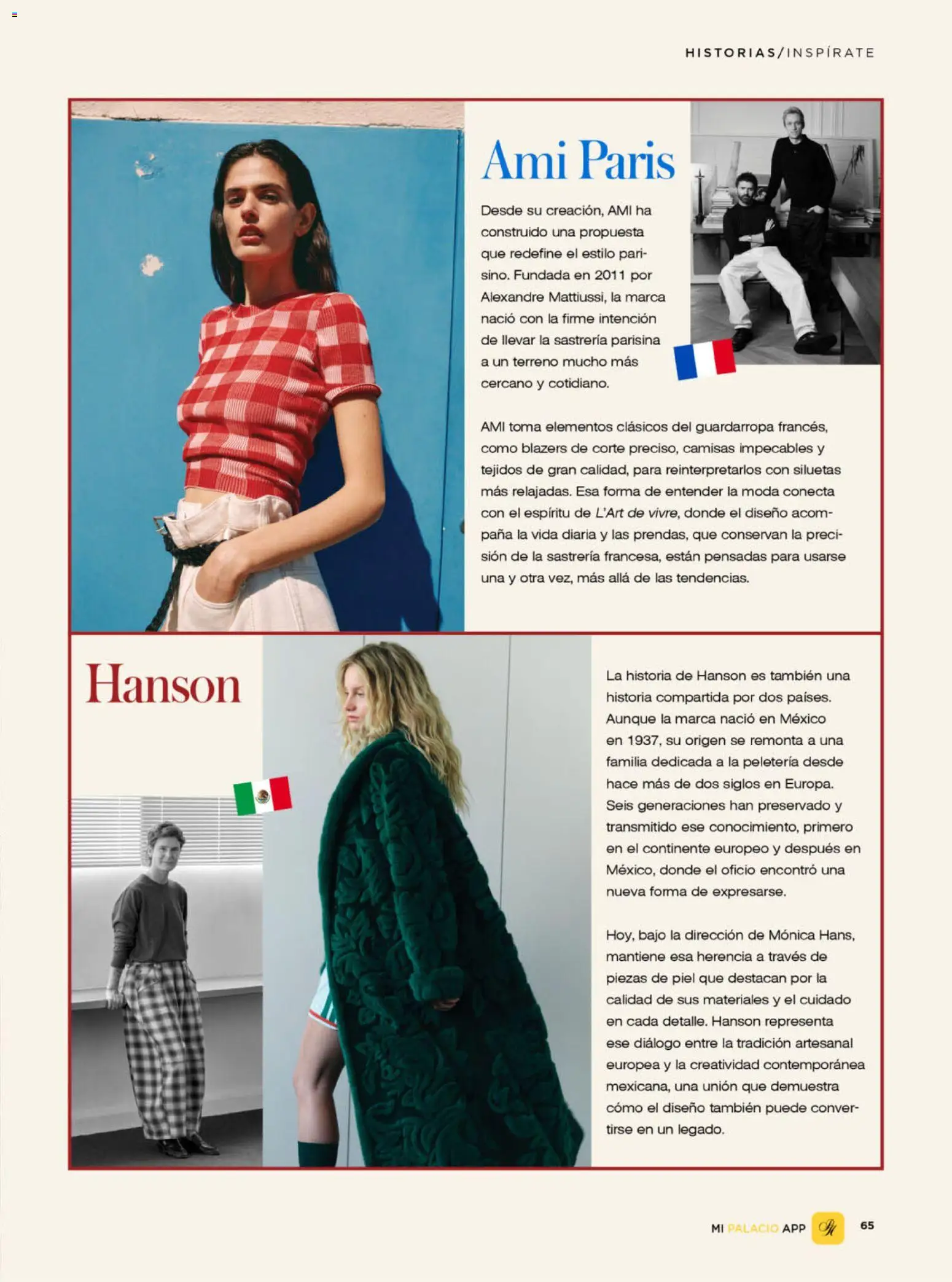 HISTORIAS/INSPÍRATE

Ami Paris

Desde su creación, AMI ha construido una propuesta que redefine el estilo parisino. Fundada en 2011 por Alexandre Mattiussi, la marca nació con la firme intención de llevar la sastrería parisina a un terreno mucho más cercano y cotidiano.

AMI toma elementos clásicos del guardarropa francés, como blazers de corte preciso, camisas impecables y tejidos de gran calidad, para reinterpretarlos con siluetas más relajadas. Esa forma de entender la moda conecta con el espíritu de L'Art de vivre, donde el diseño acompaña la vida diaria y las prendas, que conservan la precisión de la sastrería francesa, están pensadas para usarse una y otra vez, más allá de las tendencias.

Hanson

La historia de Hanson es también una historia compartida por dos países. Aunque la marca nació en México en 1937, su origen se remonta a una familia dedicada a la peletería desde hace más de dos siglos en Europa. Seis generaciones han preservado y transmitido ese conocimiento, primero en el continente europeo y después en México, donde el oficio encontró una nueva forma de expresarse.

Hoy, bajo la dirección de Mónica Hans, mantiene esa herencia a través de piezas de piel que destacan por la calidad de sus materiales y el cuidado en cada detalle. Hanson representa ese diálogo entre la tradición artesanal europea y la creatividad contemporánea mexicana, una unión que demuestra cómo el diseño también puede convertirse en un legado.

MI PALACIO APP 65